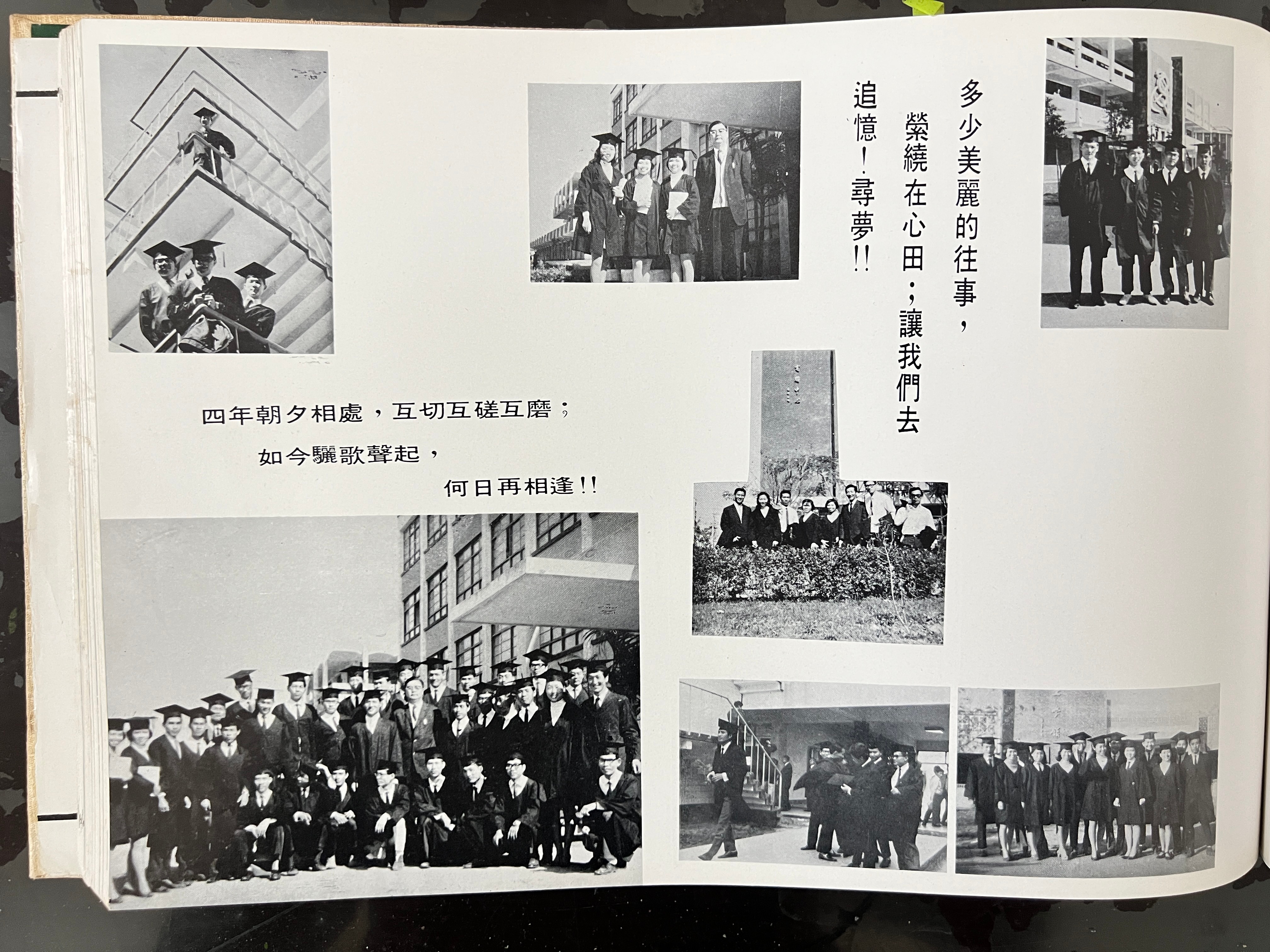 多少美麗的往事，

縈繞在心田；讓我們去

追憶！尋夢!!

四年朝夕相處，互切互磋互磨；

如今驪歌聲起，

何日再相逢!!